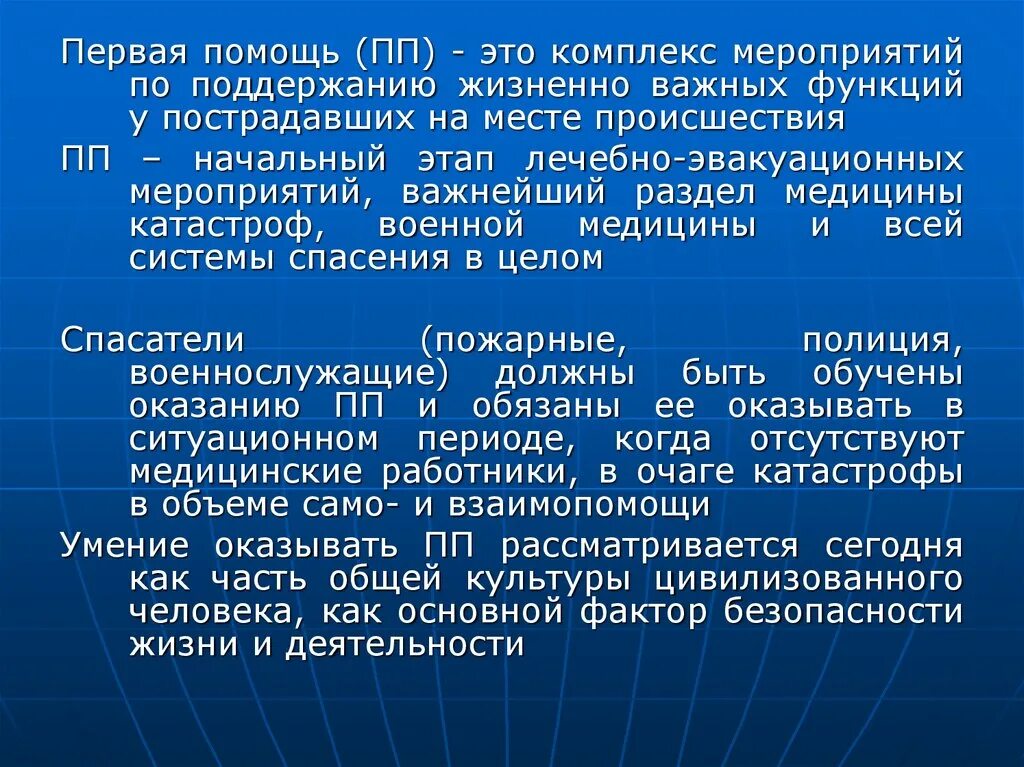 Первая помощь (ПП) - это комплекс мероприятий по поддержанию жизненно важных функций у пострадавших на месте происшествия

ПП – начальный этап лечебно-эвакуационных мероприятий, важнейший раздел медицины катастроф, военной медицины и всей системы спасения в целом

Спасатели (пожарные, полиция, военнослужащие) должны быть обучены оказанию ПП и обязаны ее оказывать в ситуационном периоде, когда отсутствуют медицинские работники, в очаге катастрофы в объеме само- и взаимопомощи

Умение оказывать ПП рассматривается сегодня как часть общей культуры цивилизованного человека, как основной фактор безопасности жизни и деятельности